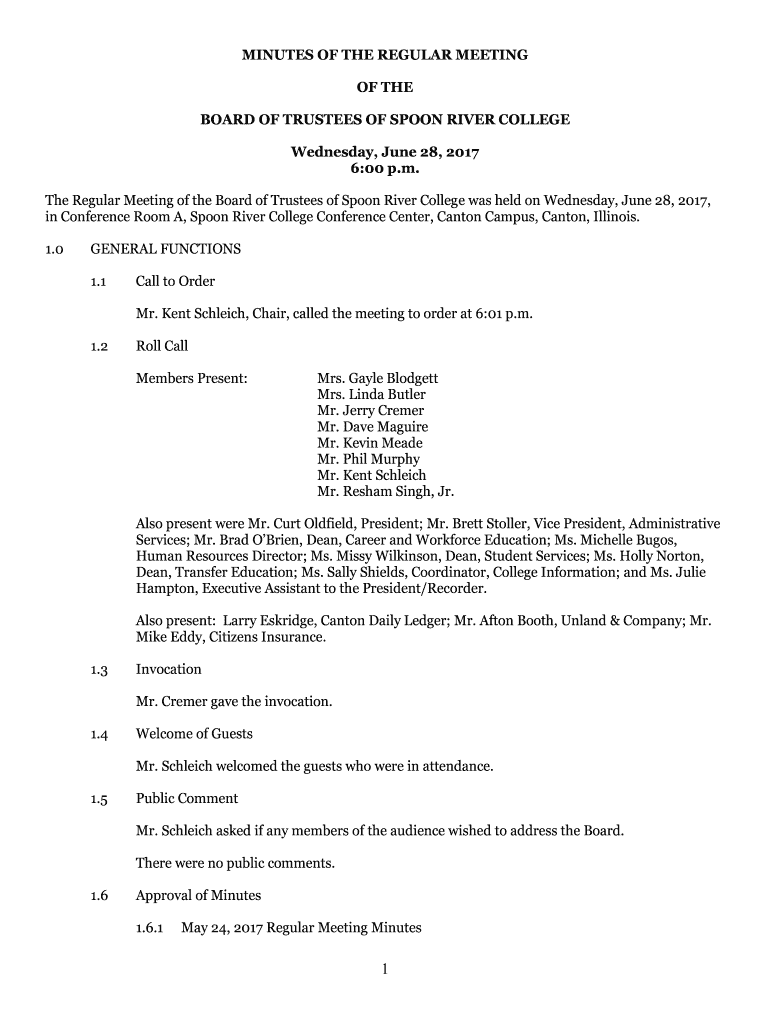 MINUTES OF THE REGULAR MEETING

OF THE

BOARD OF TRUSTEES OF SPOON RIVER COLLEGE

Wednesday, June 28, 2017
6:00 p.m.

The Regular Meeting of the Board of Trustees of Spoon River College was held on Wednesday, June 28, 2017, in Conference Room A, Spoon River College Conference Center, Canton Campus, Canton, Illinois.

1.0 GENERAL FUNCTIONS

1.1 Call to Order

Mr. Kent Schleich, Chair, called the meeting to order at 6:01 p.m.

1.2 Roll Call

Members Present: Mrs. Gayle Blodgett
Mrs. Linda Butler
Mr. Jerry Cremer
Mr. Dave Maguire
Mr. Kevin Meade
Mr. Phil Murphy
Mr. Kent Schleich
Mr. Resham Singh, Jr.

Also present were Mr. Curt Oldfield, President; Mr. Brett Stoller, Vice President, Administrative Services; Mr. Brad O'Brien, Dean, Career and Workforce Education; Ms. Michelle Bugos, Human Resources Director; Ms. Missy Wilkinson, Dean, Student Services; Ms. Holly Norton, Dean, Transfer Education; Ms. Sally Shields, Coordinator, College Information; and Ms. Julie Hampton, Executive Assistant to the President/Recorder.

Also present: Larry Eskridge, Canton Daily Ledger; Mr. Afton Booth, Unland & Company; Mr. Mike Eddy, Citizens Insurance.

1.3 Invocation

Mr. Cremer gave the invocation.

1.4 Welcome of Guests

Mr. Schleich welcomed the guests who were in attendance.

1.5 Public Comment

Mr. Schleich asked if any members of the audience wished to address the Board.

There were no public comments.

1.6 Approval of Minutes

1.6.1 May 24, 2017 Regular Meeting Minutes

1